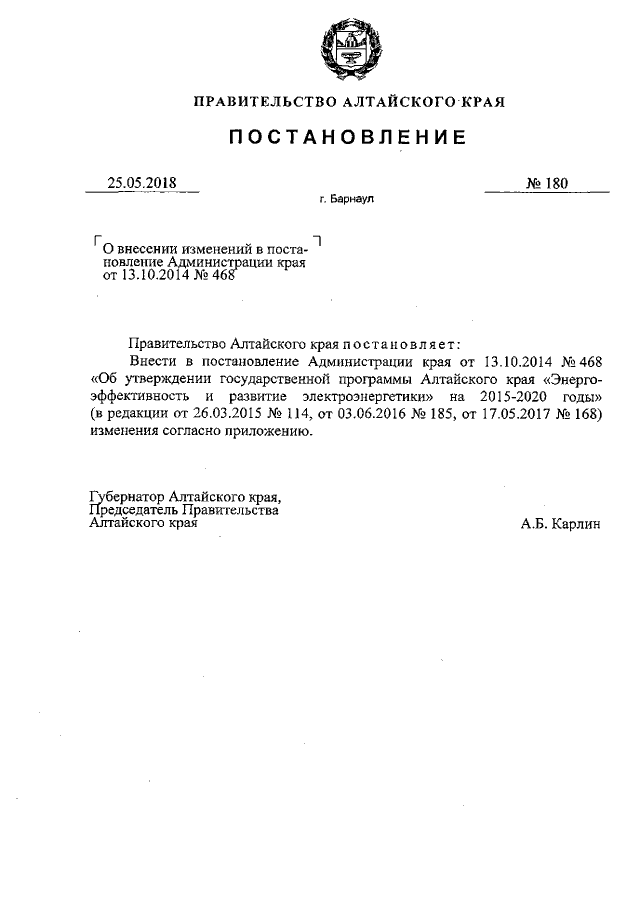 ПРАВИТЕЛЬСТВО АЛТАЙСКОГО КРАЯ

ПОСТАНОВЛЕНИЕ

25.05.2018

№ 180

г. Барнаул

О внесении изменений в постановление Администрации края от 13.10.2014 № 468

Правительство Алтайского края постановляет:

Внести в постановление Администрации края от 13.10.2014 № 468 «Об утверждении государственной программы Алтайского края «Энергоэффективность и развитие электроэнергетики» на 2015-2020 годы» (в редакции от 26.03.2015 № 114, от 03.06.2016 № 185, от 17.05.2017 № 168) изменения согласно приложению.

Губернатор Алтайского края,
Председатель Правительства
Алтайского края

А.Б. Карлин